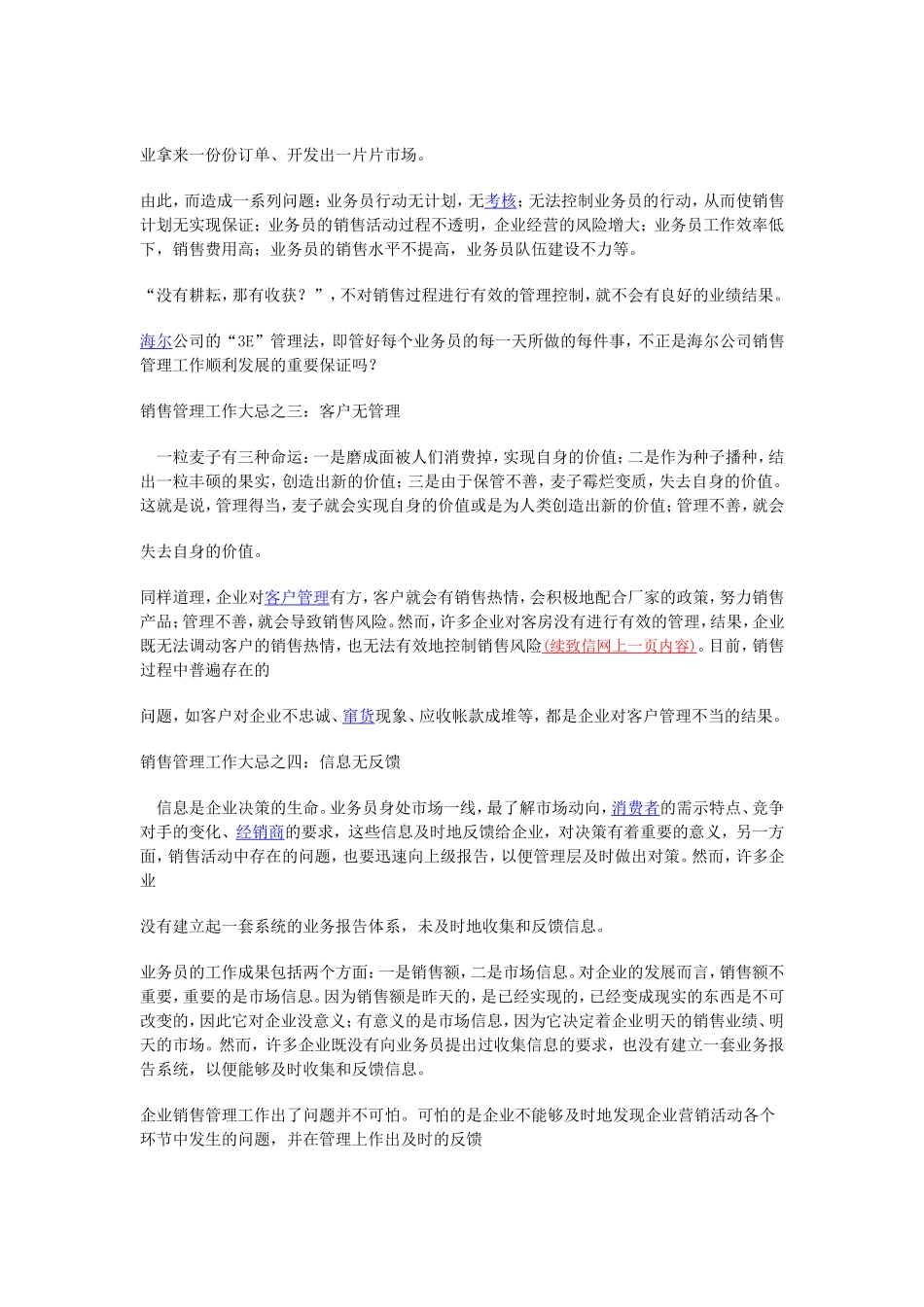 业拿来一份份订单、开发出一片片市场。

由此，而造成一系列问题：业务员行动无计划，无考核；无法控制业务员的行动，从而使销售计划无实现保证；业务员的销售活动过程不透明，企业经营的风险增大；业务员工作效率低下，销售费用高；业务员的销售水平不提高，业务员队伍建设不力等。

“没有耕耘，那有收获？”，不对销售过程进行有效的管理控制，就不会有良好的业绩结果。

海尔公司的“3E”管理法，即管好每个业务员的每一天所做的每件事，不正是海尔公司销售管理工作顺利发展的重要保证吗？

销售管理工作大忌之三：客户无管理

一粒麦子有三种命运：一是磨成面被人们消费掉，实现自身的价值；二是作为种子播种，结出一粒丰硕的果实，创造出新的价值；三是由于保管不善，麦子霉烂变质，失去自身的价值。这就是说，管理得当，麦子就会实现自身的价值或是为人类创造出新的价值；管理不善，就会

失去自身的价值。

同样道理，企业对客户管理有方，客户就会有销售热情，会积极地配合厂家的政策，努力销售产品；管理不善，就会导致销售风险。然而，许多企业对客房没有进行有效的管理，结果，企业既无法调动客户的销售热情，也无法有效地控制销售风险(续致信网上一页内容)。目前，销售过程中普遍存在的

问题，如客户对企业不忠诚、窜货现象、应收帐款成堆等，都是企业对客户管理不当的结果。

销售管理工作大忌之四：信息无反馈

信息是企业决策的生命。业务员身处市场一线，最了解市场动向，消费者的需示特点、竞争对手的变化、经销商的要求，这些信息及时地反馈给企业，对决策有着重要的意义，另一方面，销售活动中存在的问题，也要迅速向上级报告，以便管理层及时做出对策。然而，许多企业

没有建立起一套系统的业务报告体系，未及时地收集和反馈信息。

业务员的工作成果包括两个方面：一是销售额，二是市场信息。对企业的发展而言，销售额不重要，重要的是市场信息。因为销售额是昨天的，是已经实现的，已经变成现实的东西是不可改变的，因此它对企业没意义；有意义的是市场信息，因为它决定着企业明天的销售业绩、明天的市场。然而，许多企业既没有向业务员提出过收集信息的要求，也没有建立一套业务报告系统，以便能够及时收集和反馈信息。

企业销售管理工作出了问题并不可怕。可怕的是企业不能够及时地发现企业营销活动各个环节中发生的问题，并在管理上作出及时的反馈